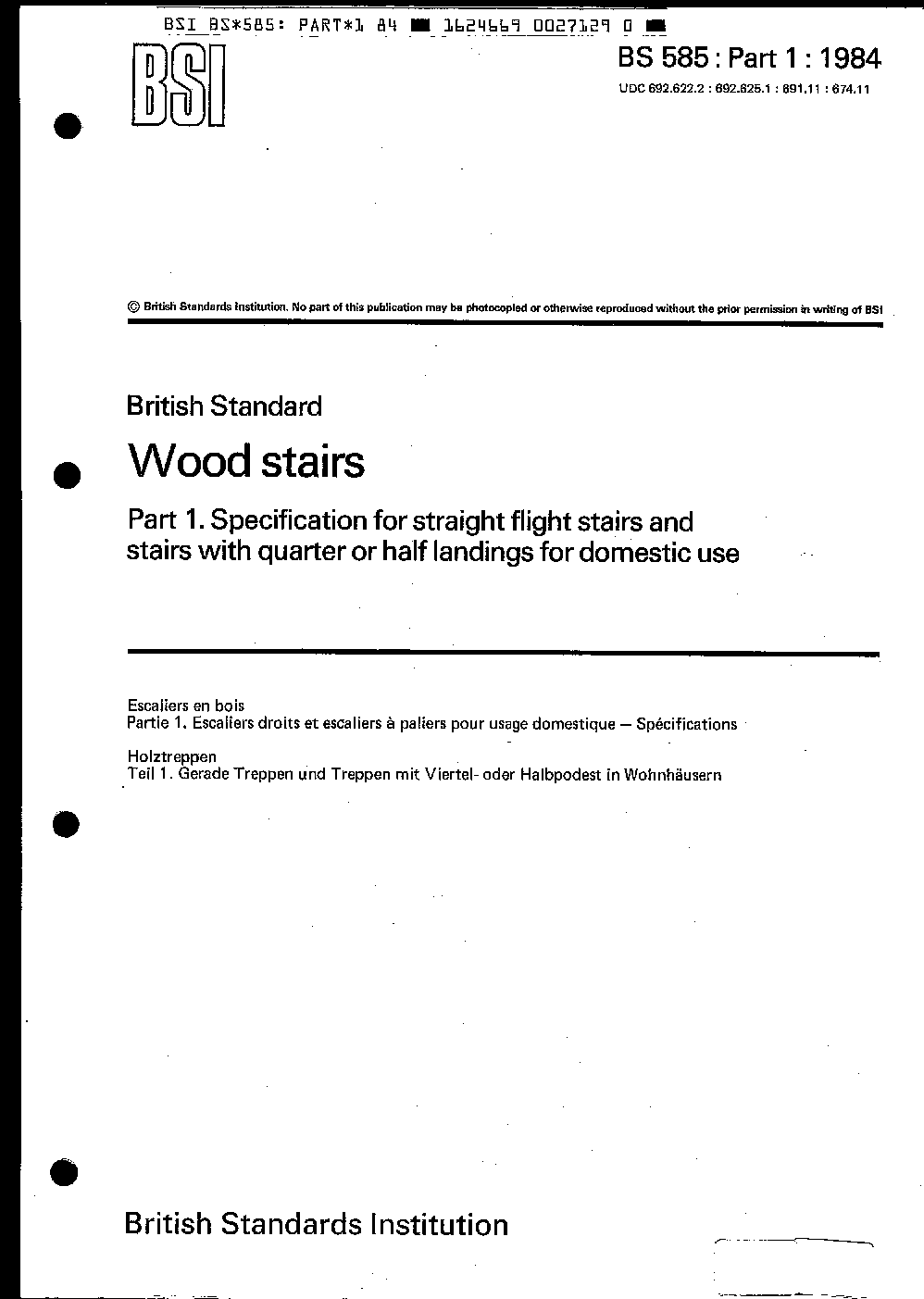 BSI BS*585: PART*1 84 ■ 1624669 0027129 0 ■

BSI

BS 585 : Part 1 : 1984

UDC 692.622.2 : 692.625.1 : 691.11 : 674.11

© British Standards Institution. No part of this publication may be photocopied or otherwise reproduced without the prior permission in writing of BSI

British Standard

Wood stairs

Part 1. Specification for straight flight stairs and stairs with quarter or half landings for domestic use

Escaliers en bois
Partie 1. Escaliers droits et escaliers à paliers pour usage domestique — Spécifications

Holztreppen
Teil 1. Gerade Treppen und Treppen mit Viertel- oder Halbpodest in Wohnhäusern

British Standards Institution